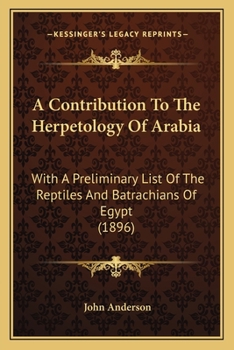 —KESSINGER'S LEGACY REPRINTS—

A Contribution To The Herpetology Of Arabia

With A Preliminary List Of The Reptiles And Batrachians Of Egypt (1896)

John Anderson